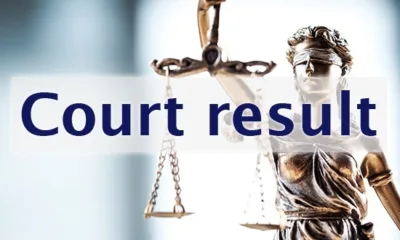 Court result